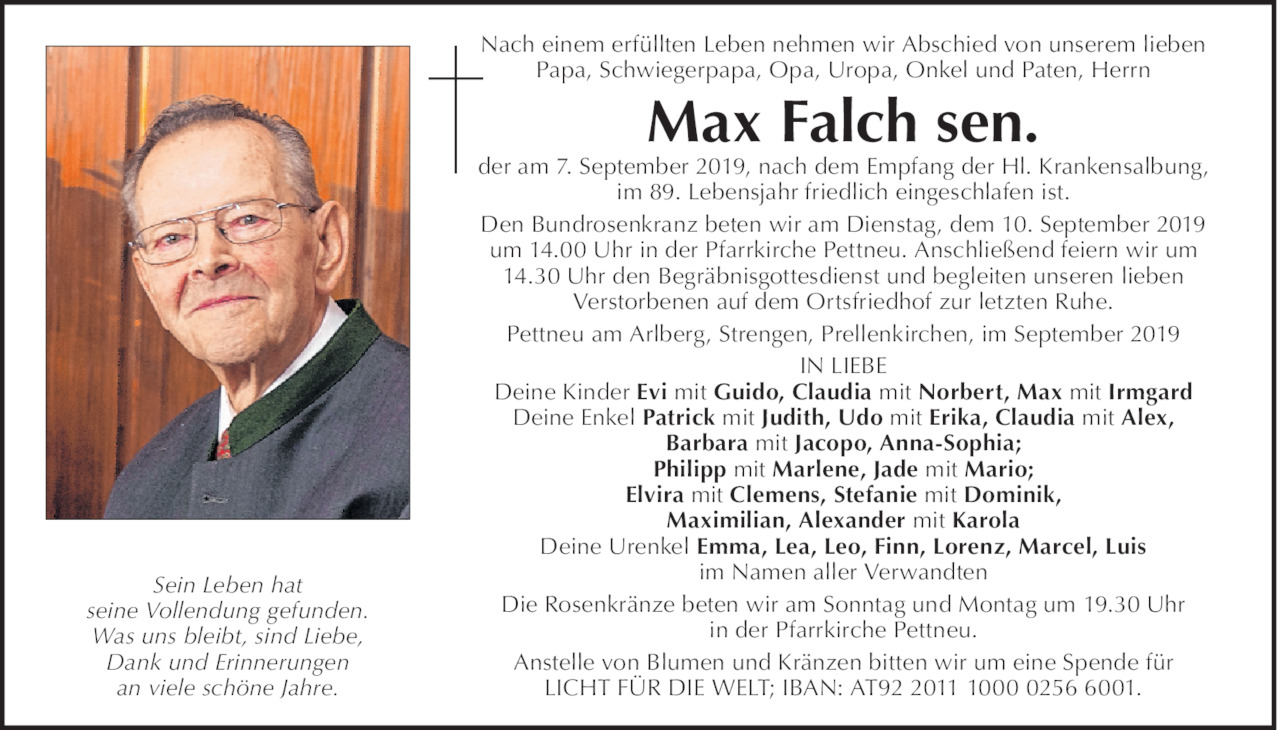 Sein Leben hat
seine Vollendung gefunden.
Was uns bleibt, sind Liebe,
Dank und Erinnerungen
an viele schöne Jahre.

Nach einem erfüllten Leben nehmen wir Abschied von unserem lieben Papa, Schwiegerpapa, Opa, Uropa, Onkel und Paten, Herrn

Max Falch sen.

der am 7. September 2019, nach dem Empfang der Hl. Krankensalbung, im 89. Lebensjahr friedlich eingeschlafen ist.

Den Bundrosenkranz beten wir am Dienstag, dem 10. September 2019 um 14.00 Uhr in der Pfarrkirche Pettneu. Anschließend feiern wir um 14.30 Uhr den Begräbnisgottesdienst und begleiten unseren lieben Verstorbenen auf dem Ortsfriedhof zur letzten Ruhe.

Pettneu am Arlberg, Strengen, Prellenkirchen, im September 2019

IN LIEBE
Deine Kinder Evi mit Guido, Claudia mit Norbert, Max mit Irmgard
Deine Enkel Patrick mit Judith, Udo mit Erika, Claudia mit Alex, Barbara mit Jacopo, Anna-Sophia;
Philipp mit Marlene, Jade mit Mario;
Elvira mit Clemens, Stefanie mit Dominik, Maximilian, Alexander mit Karola
Deine Urenkel Emma, Lea, Leo, Finn, Lorenz, Marcel, Luis
im Namen aller Verwandten

Die Rosenkränze beten wir am Sonntag und Montag um 19.30 Uhr in der Pfarrkirche Pettneu.

Anstelle von Blumen und Kränzen bitten wir um eine Spende für LICHT FÜR DIE WELT; IBAN: AT92 2011 1000 0256 6001.